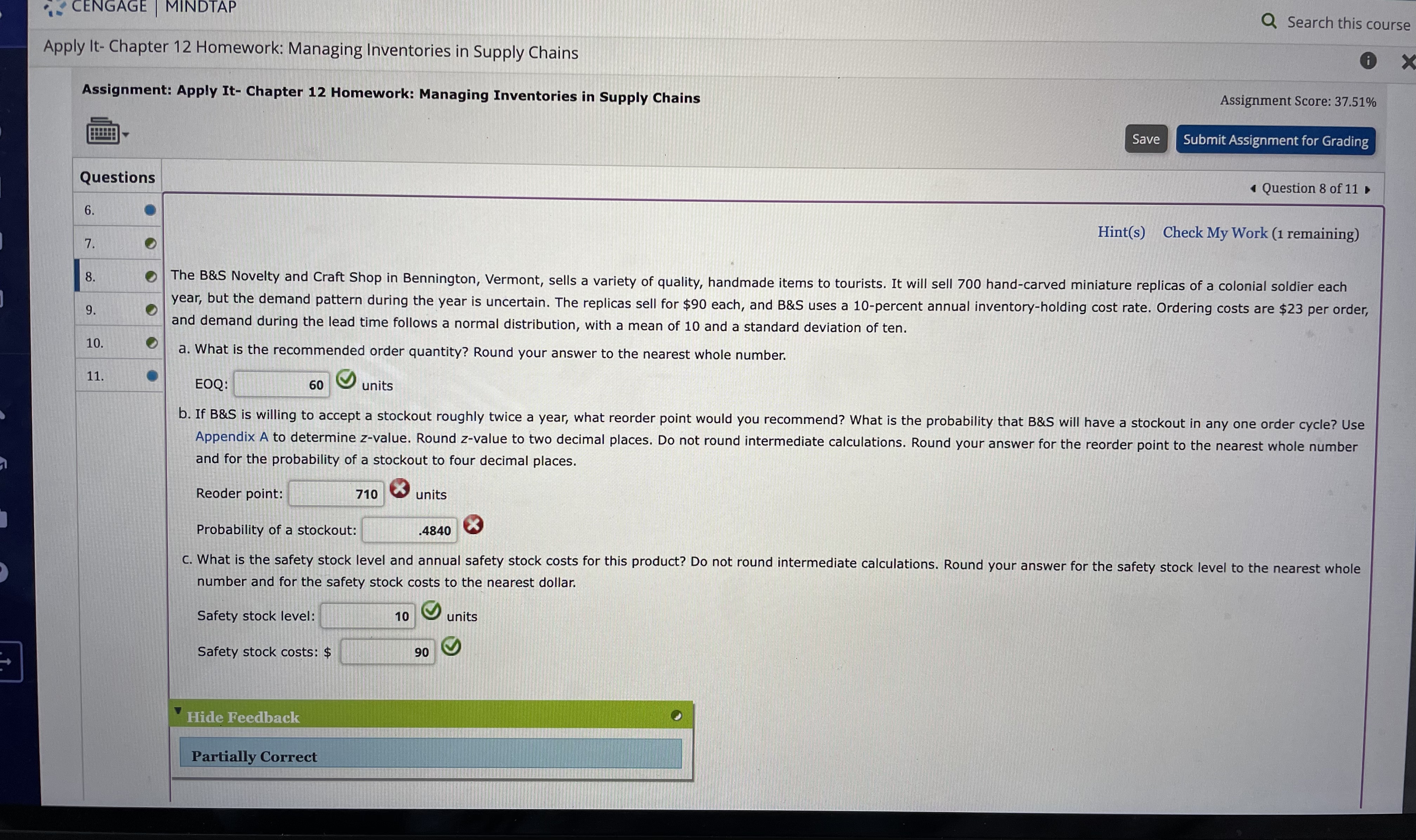 CENGAGE | MINDTAP

Search this course

Apply It- Chapter 12 Homework: Managing Inventories in Supply Chains

Assignment: Apply It- Chapter 12 Homework: Managing Inventories in Supply Chains

Assignment Score: 37.51%

Save

Submit Assignment for Grading

Questions

6.

7.

8.

9.

10.

11.

Question 8 of 11

Hint(s) Check My Work (1 remaining)

The B&S Novelty and Craft Shop in Bennington, Vermont, sells a variety of quality, handmade items to tourists. It will sell 700 hand-carved miniature replicas of a colonial soldier each year, but the demand pattern during the year is uncertain. The replicas sell for $90 each, and B&S uses a 10-percent annual inventory-holding cost rate. Ordering costs are $23 per order, and demand during the lead time follows a normal distribution, with a mean of 10 and a standard deviation of ten.

a. What is the recommended order quantity? Round your answer to the nearest whole number.

EOQ: 60 units

b. If B&S is willing to accept a stockout roughly twice a year, what reorder point would you recommend? What is the probability that B&S will have a stockout in any one order cycle? Use Appendix A to determine z-value. Round z-value to two decimal places. Do not round intermediate calculations. Round your answer for the reorder point to the nearest whole number and for the probability of a stockout to four decimal places.

Reoder point: 710 units

Probability of a stockout: .4840

c. What is the safety stock level and annual safety stock costs for this product? Do not round intermediate calculations. Round your answer for the safety stock level to the nearest whole number and for the safety stock costs to the nearest dollar.

Safety stock level: 10 units

Safety stock costs: $ 90

Hide Feedback

Partially Correct